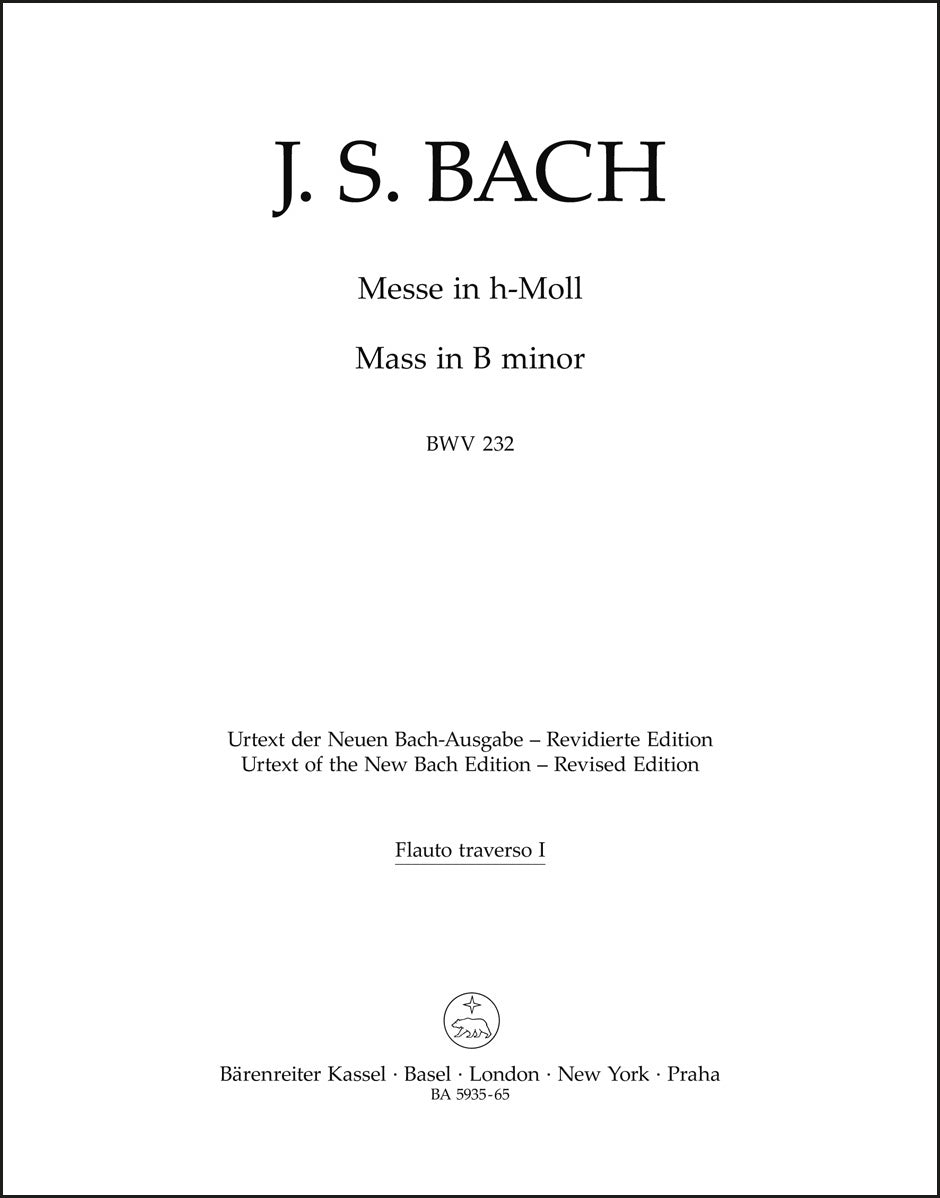 J. S. BACH

Messe in h-Moll

Mass in B minor

BWV 232

Urtext der Neuen Bach-Ausgabe – Revidierte Edition
Urtext of the New Bach Edition – Revised Edition

Flauto traverso I

Bärenreiter Kassel · Basel · London · New York · Praha
BA 5935-65